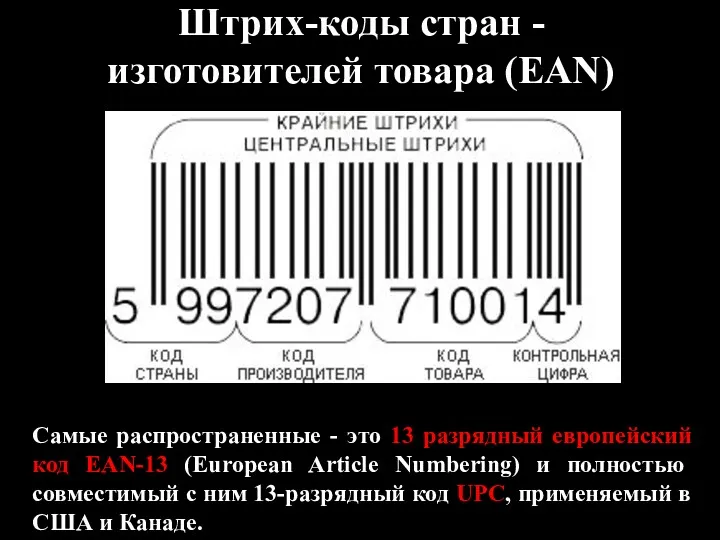 Штрих-коды стран - изготовителей товара (EAN)

КРАЙНИЕ ШТРИХИ
ЦЕНТРАЛЬНЫЕ ШТРИХИ

5 997207 710014

КОД СТРАНЫ
КОД ПРОИЗВОДИТЕЛЯ
КОД ТОВАРА
КОНТРОЛЬНАЯ ЦИФРА

Самые распространенные - это 13 разрядный европейский код EAN-13 (European Article Numbering) и полностью совместимый с ним 13-разрядный код UPC, применяемый в США и Канаде.